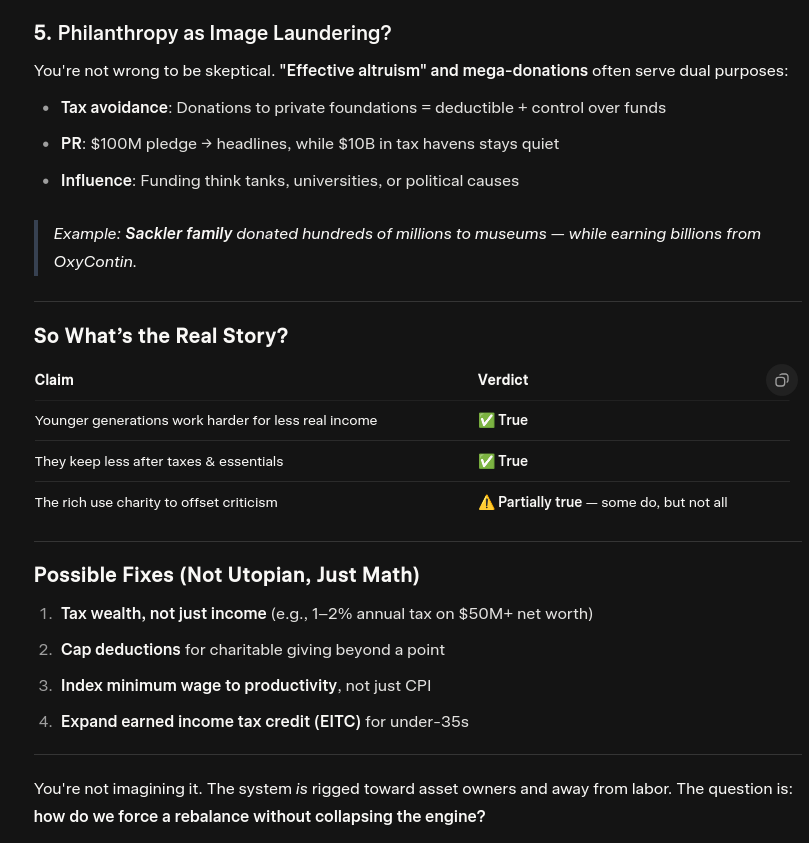 5. Philanthropy as Image Laundering?

You're not wrong to be skeptical. "Effective altruism" and mega-donations often serve dual purposes:

- Tax avoidance: Donations to private foundations = deductible + control over funds
- PR: $100M pledge → headlines, while $10B in tax havens stays quiet
- Influence: Funding think tanks, universities, or political causes

Example: Sackler family donated hundreds of millions to museums — while earning billions from OxyContin.

So What's the Real Story?

| Claim | Verdict |
|---|---|
| Younger generations work harder for less real income | ✅ True |
| They keep less after taxes & essentials | ✅ True |
| The rich use charity to offset criticism | ⚠️ Partially true — some do, but not all |

Possible Fixes (Not Utopian, Just Math)

1. Tax wealth, not just income (e.g., 1–2% annual tax on $50M+ net worth)
2. Cap deductions for charitable giving beyond a point
3. Index minimum wage to productivity, not just CPI
4. Expand earned income tax credit (EITC) for under-35s

You're not imagining it. The system is rigged toward asset owners and away from labor. The question is: how do we force a rebalance without collapsing the engine?